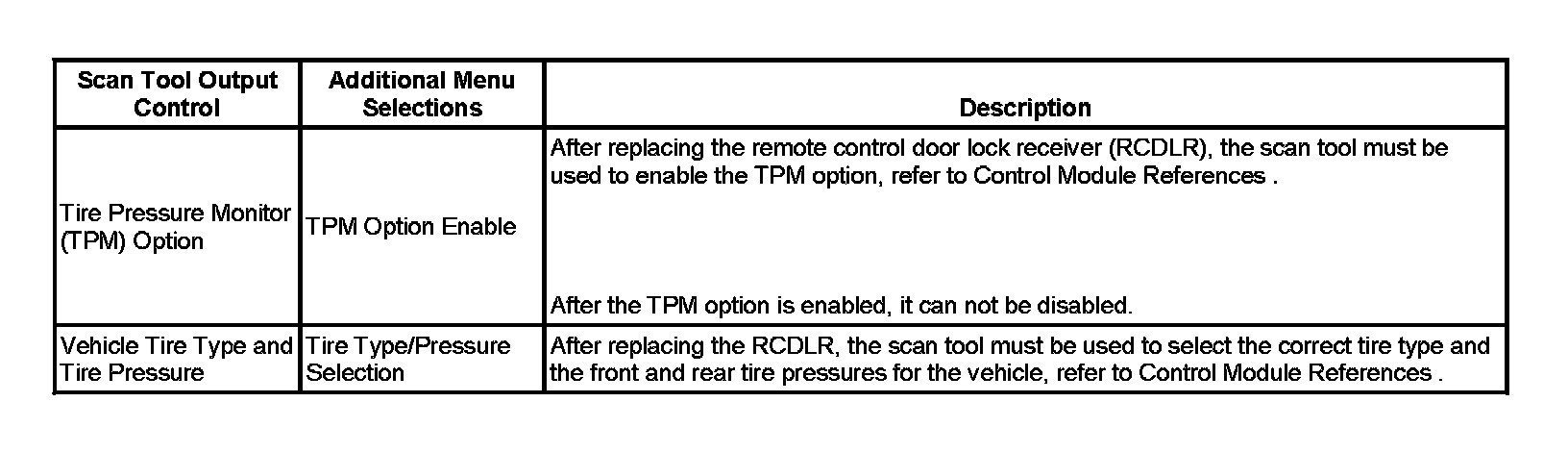 | Scan Tool Output Control | Additional Menu Selections | Description |
|---|---|---|
| Tire Pressure Monitor (TPM) Option | TPM Option Enable | After replacing the remote control door lock receiver (RCDLR), the scan tool must be used to enable the TPM option, refer to Control Module References . After the TPM option is enabled, it can not be disabled. |
| Vehicle Tire Type and Tire Pressure | Tire Type/Pressure Selection | After replacing the RCDLR, the scan tool must be used to select the correct tire type and the front and rear tire pressures for the vehicle, refer to Control Module References . |